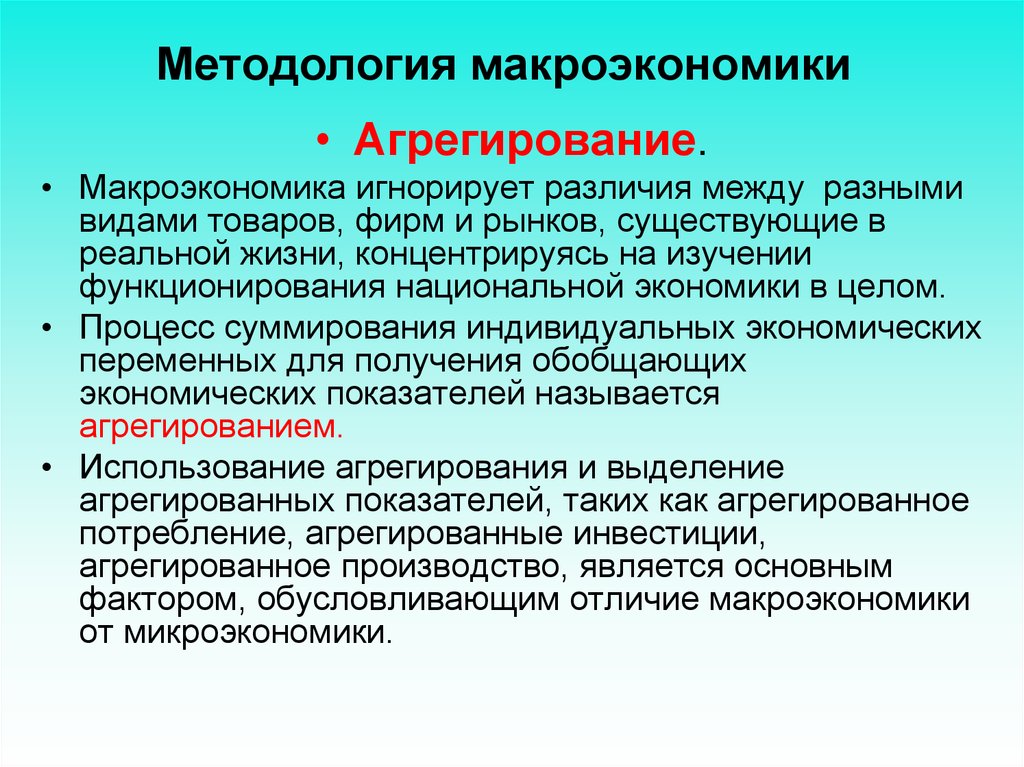 Методология макроэкономики

• Агрегирование.

• Макроэкономика игнорирует различия между разными видами товаров, фирм и рынков, существующие в реальной жизни, концентрируясь на изучении функционирования национальной экономики в целом.

• Процесс суммирования индивидуальных экономических переменных для получения обобщающих экономических показателей называется агрегированием.

• Использование агрегирования и выделение агрегированных показателей, таких как агрегированное потребление, агрегированные инвестиции, агрегированное производство, является основным фактором, обусловливающим отличие макроэкономики от микроэкономики.